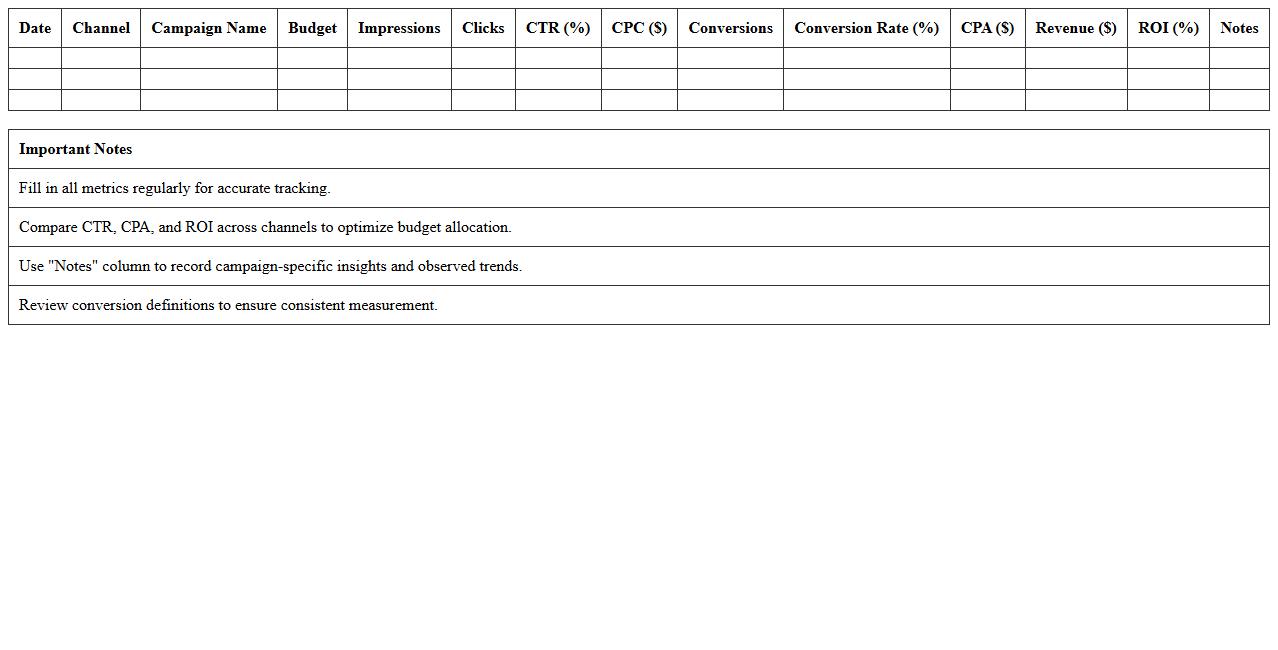 | Date | Channel | Campaign Name | Budget | Impressions | Clicks | CTR (%) | CPC ($) | Conversions | Conversion Rate (%) | CPA ($) | Revenue ($) | ROI (%) | Notes |
|---|---|---|---|---|---|---|---|---|---|---|---|---|---|
| | | | | | | | | | | | | | |
| | | | | | | | | | | | | | |
| | | | | | | | | | | | | | |

| Important Notes |
|---|
| Fill in all metrics regularly for accurate tracking. |
| Compare CTR, CPA, and ROI across channels to optimize budget allocation. |
| Use "Notes" column to record campaign-specific insights and observed trends. |
| Review conversion definitions to ensure consistent measurement. |